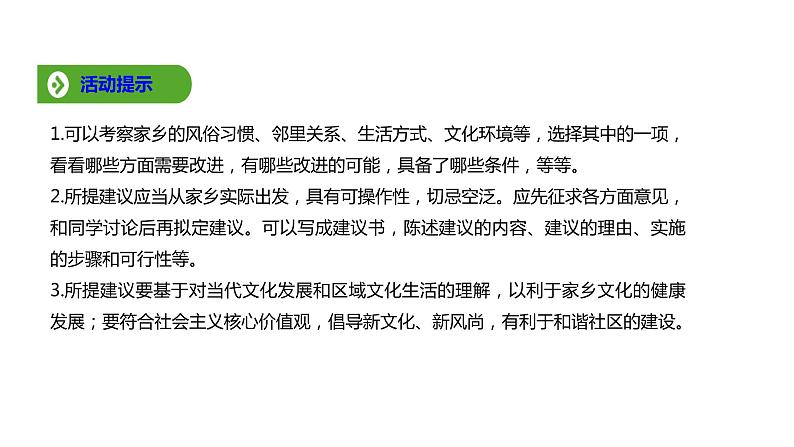 活动提示

1.可以考察家乡的风俗习惯、邻里关系、生活方式、文化环境等，选择其中的一项，看看哪些方面需要改进，有哪些改进的可能，具备了哪些条件，等等。
2.所提建议应当从家乡实际出发，具有可操作性，切忌空泛。应先征求各方面意见，和同学讨论后再拟定建议。可以写成建议书，陈述建议的内容、建议的理由、实施的步骤和可行性等。
3.所提建议要基于对当代文化发展和区域文化生活的理解，以利于家乡文化的健康发展；要符合社会主义核心价值观，倡导新文化、新风尚，有利于和谐社区的建设。